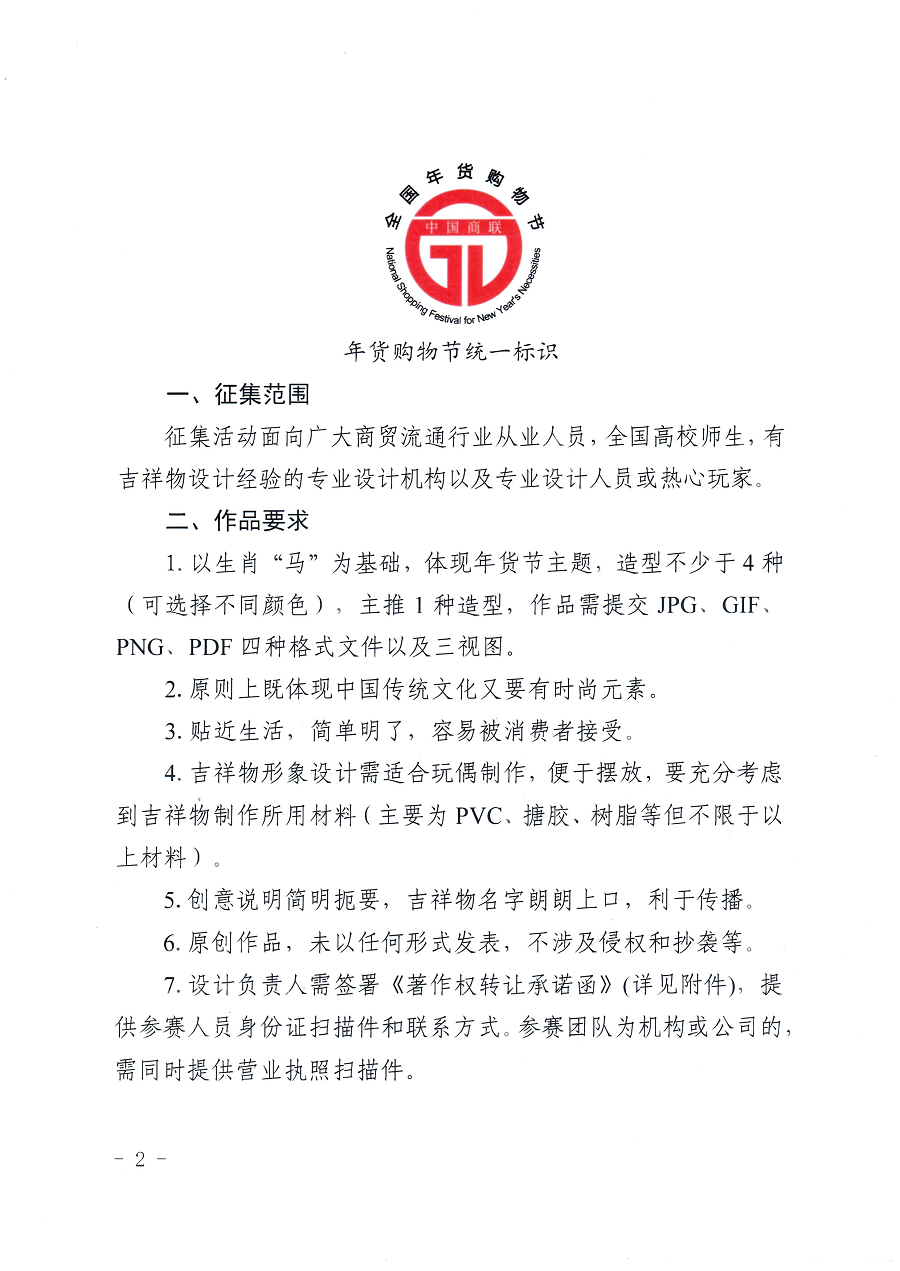 全国年货购物节

中国商联

National Shopping Festival for New Year's Necessities

年货购物节统一标识

一、征集范围

征集活动面向广大商贸流通行业从业人员，全国高校师生，有吉祥物设计经验的专业设计机构以及专业设计人员或热心玩家。

二、作品要求

1. 以生肖“马”为基础，体现年货节主题，造型不少于 4 种（可选择不同颜色），主推 1 种造型，作品需提交 JPG、GIF、PNG、PDF 四种格式文件以及三视图。

2. 原则上既体现中国传统文化又要有时尚元素。

3. 贴近生活，简单明了，容易被消费者接受。

4. 吉祥物形象设计需适合玩偶制作，便于摆放，要充分考虑到吉祥物制作所用材料（主要为 PVC、搪胶、树脂等但不限于以上材料）。

5. 创意说明简明扼要，吉祥物名字朗朗上口，利于传播。

6. 原创作品，未以任何形式发表，不涉及侵权和抄袭等。

7. 设计负责人需签署《著作权转让承诺函》(详见附件)，提供参赛人员身份证扫描件和联系方式。参赛团队为机构或公司的，需同时提供营业执照扫描件。

- 2 -